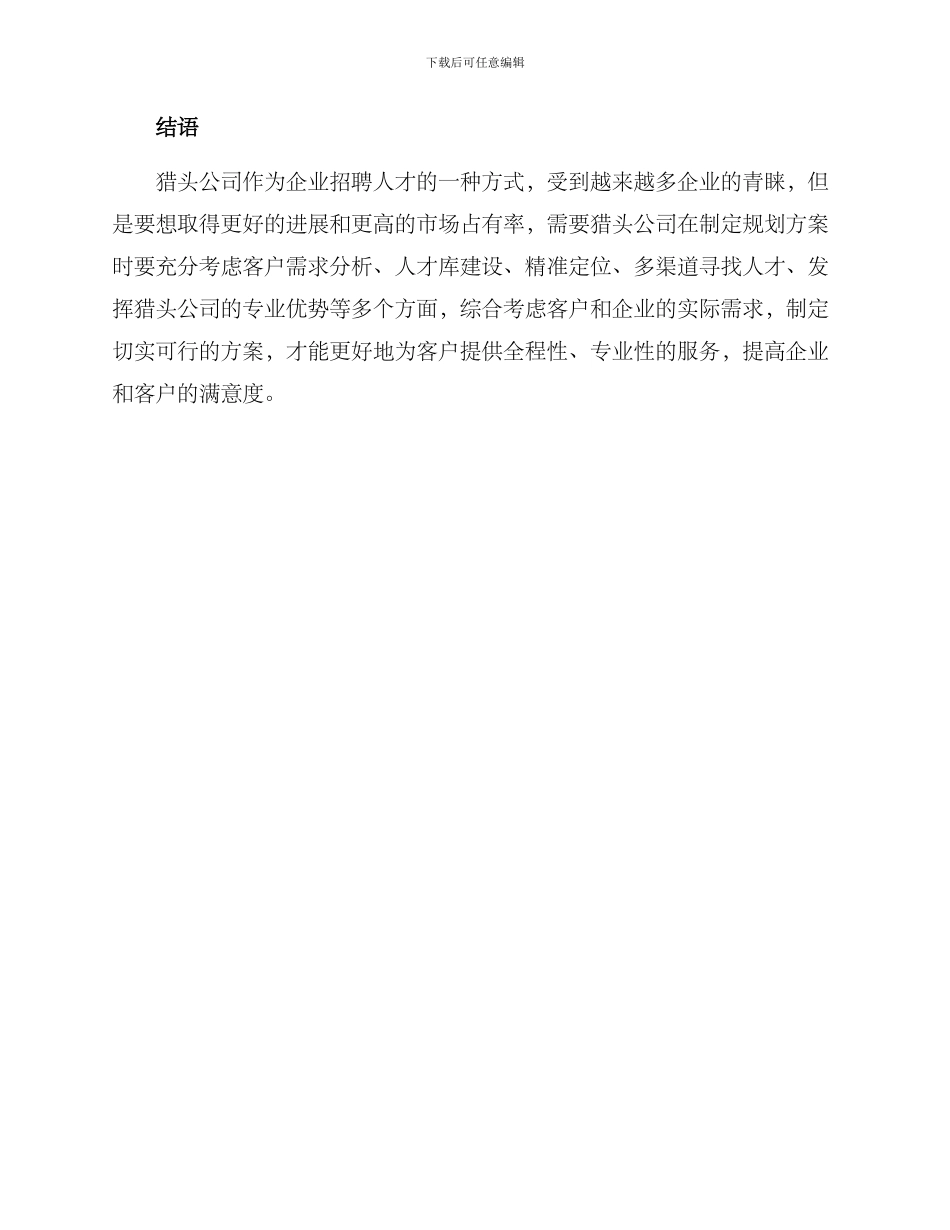 下载后可任意编辑

结语

猎头公司作为企业招聘人才的一种方式，受到越来越多企业的青睐，但是要想取得更好的进展和更高的市场占有率，需要猎头公司在制定规划方案时要充分考虑客户需求分析、人才库建设、精准定位、多渠道寻找人才、发挥猎头公司的专业优势等多个方面，综合考虑客户和企业的实际需求，制定切实可行的方案，才能更好地为客户提供全程性、专业性的服务，提高企业和客户的满意度。